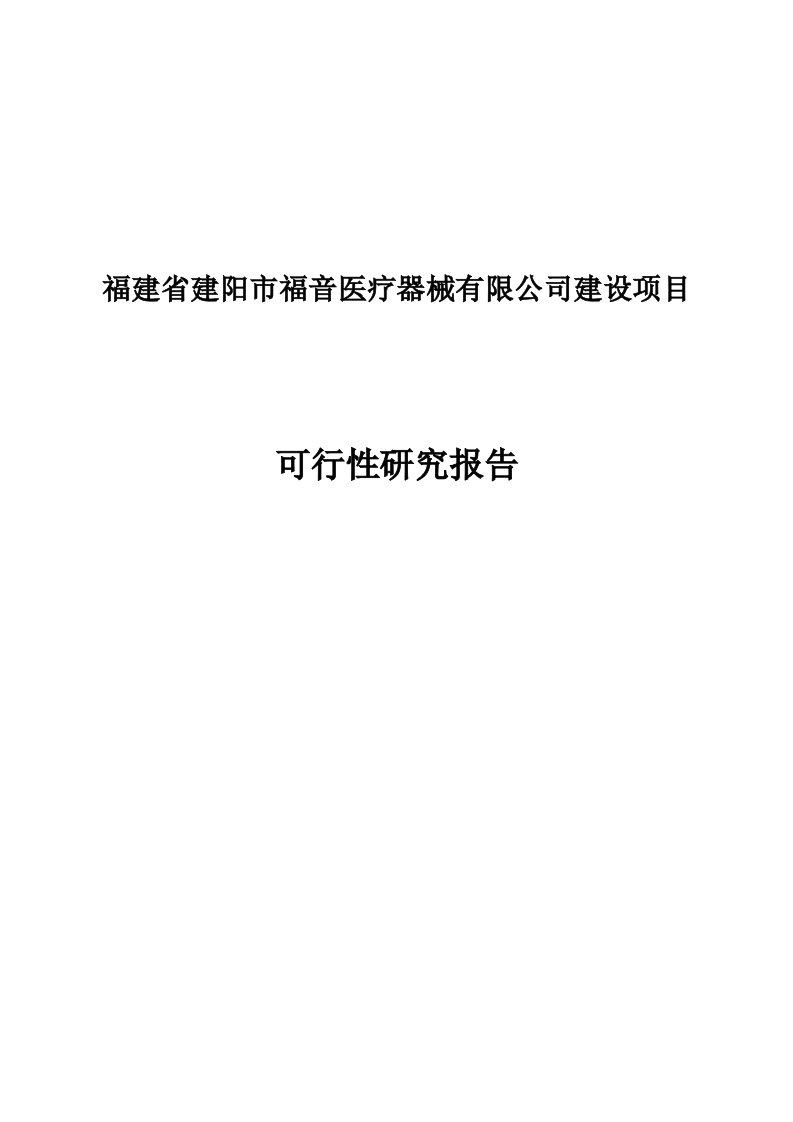 福建省建阳市福音医疗器械有限公司建设项目

可行性研究报告